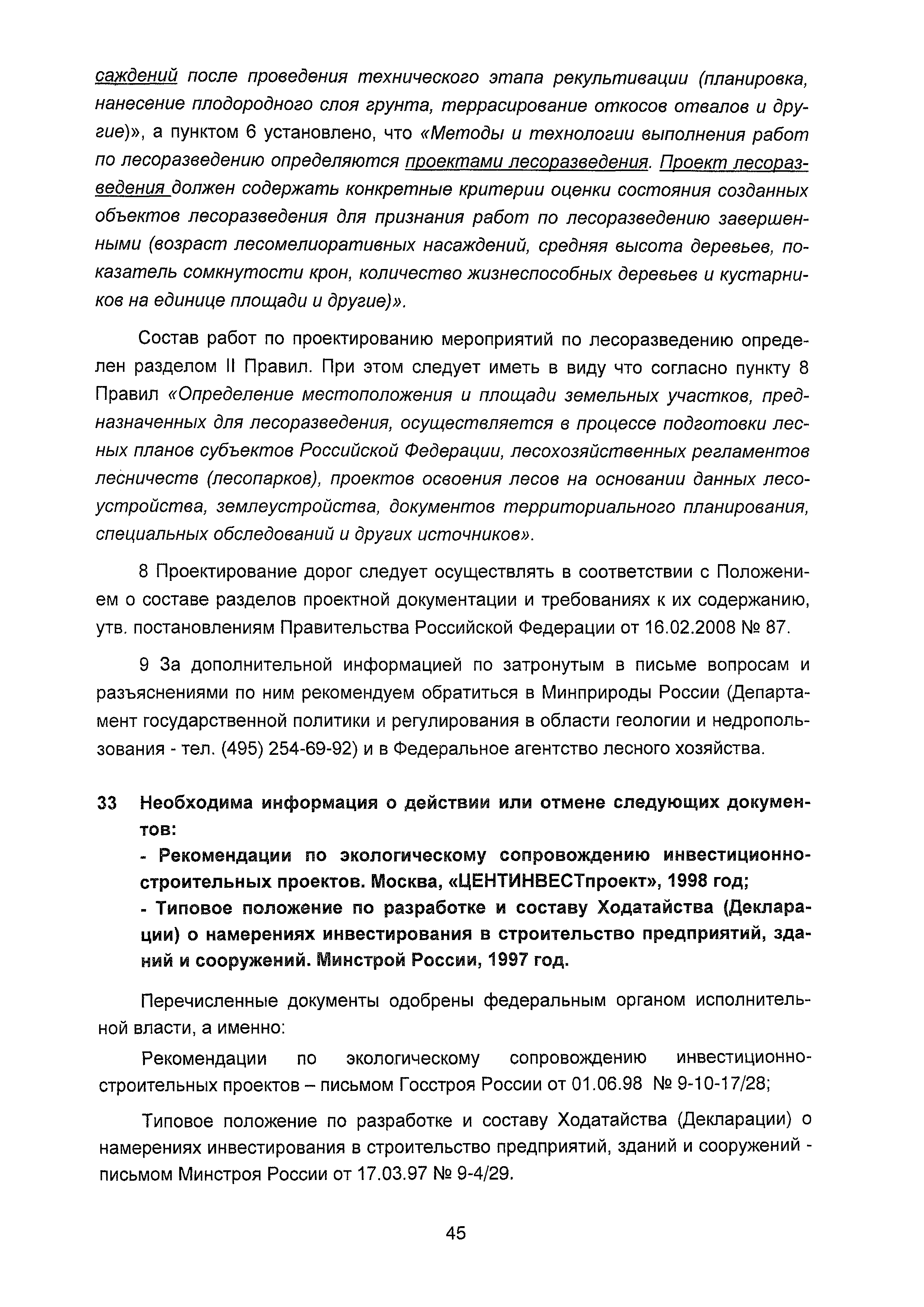 саждений после проведения технического этапа рекультивации (планировка, нанесение плодородного слоя грунта, террасирование откосов отвалов и другие)», а пунктом 6 установлено, что «Методы и технологии выполнения работ по лесоразведению определяются проектами лесоразведения. Проект лесоразведения должен содержать конкретные критерии оценки состояния созданных объектов лесоразведения для признания работ по лесоразведению завершенными (возраст лесомелиоративных насаждений, средняя высота деревьев, показатель сомкнутости крон, количество жизнеспособных деревьев и кустарников на единице площади и другие)».

Состав работ по проектированию мероприятий по лесоразведению определен разделом II Правил. При этом следует иметь в виду что согласно пункту 8 Правил «Определение местоположения и площади земельных участков, предназначенных для лесоразведения, осуществляется в процессе подготовки лесных планов субъектов Российской Федерации, лесохозяйственных регламентов лесничеств (лесопарков), проектов освоения лесов на основании данных лесоустройства, землеустройства, документов территориального планирования, специальных обследований и других источников».

8 Проектирование дорог следует осуществлять в соответствии с Положением о составе разделов проектной документации и требованиях к их содержанию, утв. постановлениям Правительства Российской Федерации от 16.02.2008 № 87.

9 За дополнительной информацией по затронутым в письме вопросам и разъяснениями по ним рекомендуем обратиться в Минприроды России (Департамент государственной политики и регулирования в области геологии и недропользования - тел. (495) 254-69-92) и в Федеральное агентство лесного хозяйства.

33 Необходима информация о действии или отмене следующих документов:
- Рекомендации по экологическому сопровождению инвестиционно-строительных проектов. Москва, «ЦЕНТИНВЕСТпроект», 1998 год;
- Типовое положение по разработке и составу Ходатайства (Декларации) о намерениях инвестирования в строительство предприятий, зданий и сооружений. Минстрой России, 1997 год.

Перечисленные документы одобрены федеральным органом исполнительной власти, а именно:

Рекомендации по экологическому сопровождению инвестиционно-строительных проектов – письмом Госстроя России от 01.06.98 № 9-10-17/28;

Типовое положение по разработке и составу Ходатайства (Декларации) о намерениях инвестирования в строительство предприятий, зданий и сооружений - письмом Минстроя России от 17.03.97 № 9-4/29.

45